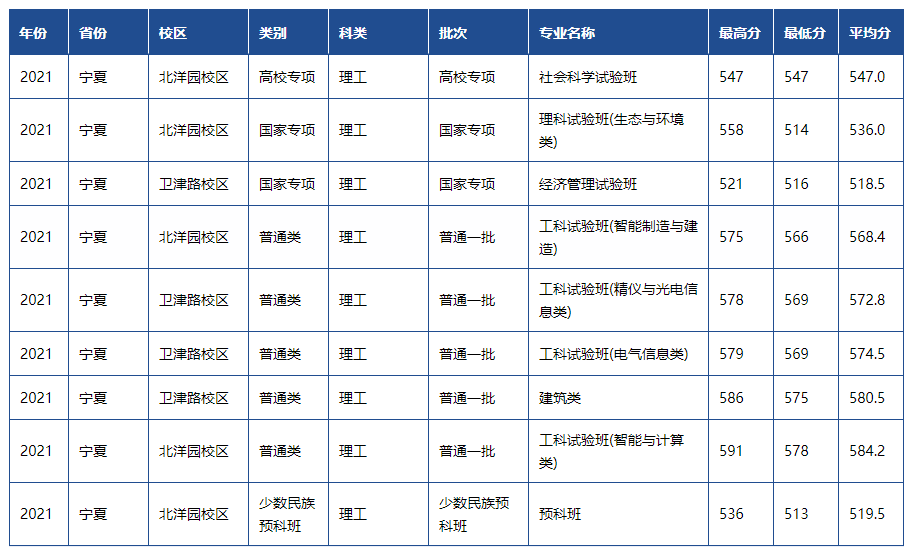 | 年份 | 省份 | 校区 | 类别 | 科类 | 批次 | 专业名称 | 最高分 | 最低分 | 平均分 |
|---|---|---|---|---|---|---|---|---|---|
| 2021 | 宁夏 | 北洋园校区 | 高校专项 | 理工 | 高校专项 | 社会科学试验班 | 547 | 547 | 547.0 |
| 2021 | 宁夏 | 北洋园校区 | 国家专项 | 理工 | 国家专项 | 理科试验班(生态与环境类) | 558 | 514 | 536.0 |
| 2021 | 宁夏 | 卫津路校区 | 国家专项 | 理工 | 国家专项 | 经济管理试验班 | 521 | 516 | 518.5 |
| 2021 | 宁夏 | 北洋园校区 | 普通类 | 理工 | 普通一批 | 工科试验班(智能制造与建造) | 575 | 566 | 568.4 |
| 2021 | 宁夏 | 卫津路校区 | 普通类 | 理工 | 普通一批 | 工科试验班(精仪与光电信息类) | 578 | 569 | 572.8 |
| 2021 | 宁夏 | 卫津路校区 | 普通类 | 理工 | 普通一批 | 工科试验班(电气信息类) | 579 | 569 | 574.5 |
| 2021 | 宁夏 | 卫津路校区 | 普通类 | 理工 | 普通一批 | 建筑类 | 586 | 575 | 580.5 |
| 2021 | 宁夏 | 北洋园校区 | 普通类 | 理工 | 普通一批 | 工科试验班(智能与计算类) | 591 | 578 | 584.2 |
| 2021 | 宁夏 | 北洋园校区 | 少数民族预科班 | 理工 | 少数民族预科班 | 预科班 | 536 | 513 | 519.5 |